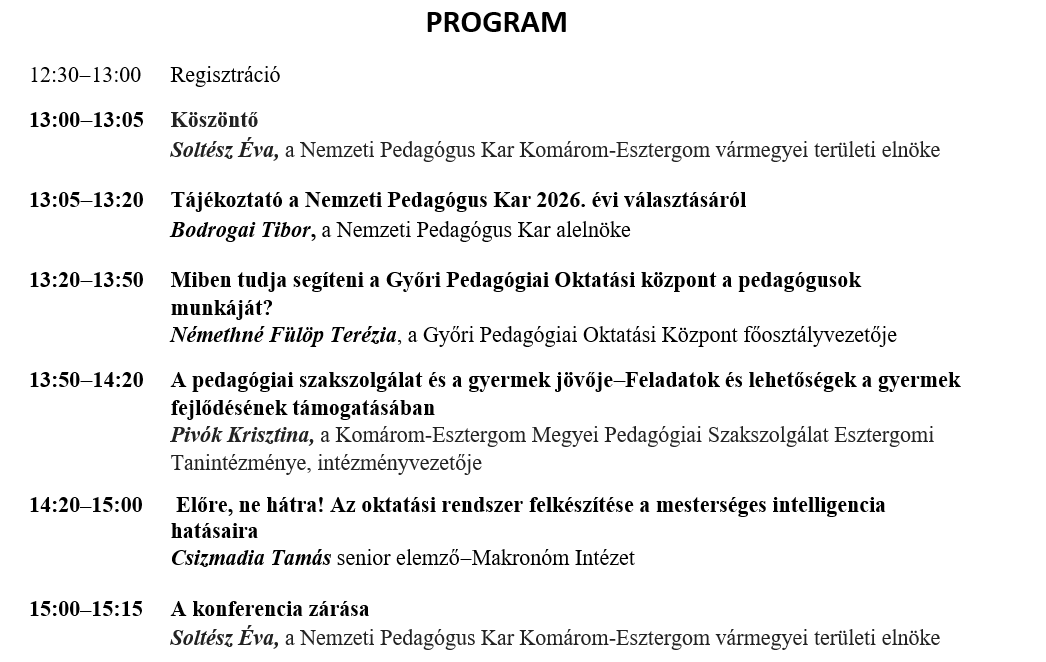 PROGRAM

12:30–13:00 Regisztráció

13:00–13:05 Köszöntő
Soltész Éva, a Nemzeti Pedagógus Kar Komárom-Esztergom vármegyei területi elnöke

13:05–13:20 Tájékoztató a Nemzeti Pedagógus Kar 2026. évi választásáról
Bodrogai Tibor, a Nemzeti Pedagógus Kar alelnöke

13:20–13:50 Miben tudja segíteni a Győri Pedagógiai Oktatási központ a pedagógusok munkáját?
Némethné Fülöp Terézia, a Győri Pedagógiai Oktatási Központ főosztályvezetője

13:50–14:20 A pedagógiai szakszolgálat és a gyermek jövője–Feladatok és lehetőségek a gyermek fejlődésének támogatásában
Pivók Krisztina, a Komárom-Esztergom Megyei Pedagógiai Szakszolgálat Esztergomi Tanintézménye, intézményvezetője

14:20–15:00 Előre, ne hátra! Az oktatási rendszer felkészítése a mesterséges intelligencia hatásaira
Csizmadia Tamás senior elemző–Makronóm Intézet

15:00–15:15 A konferencia zárása
Soltész Éva, a Nemzeti Pedagógus Kar Komárom-Esztergom vármegyei területi elnöke